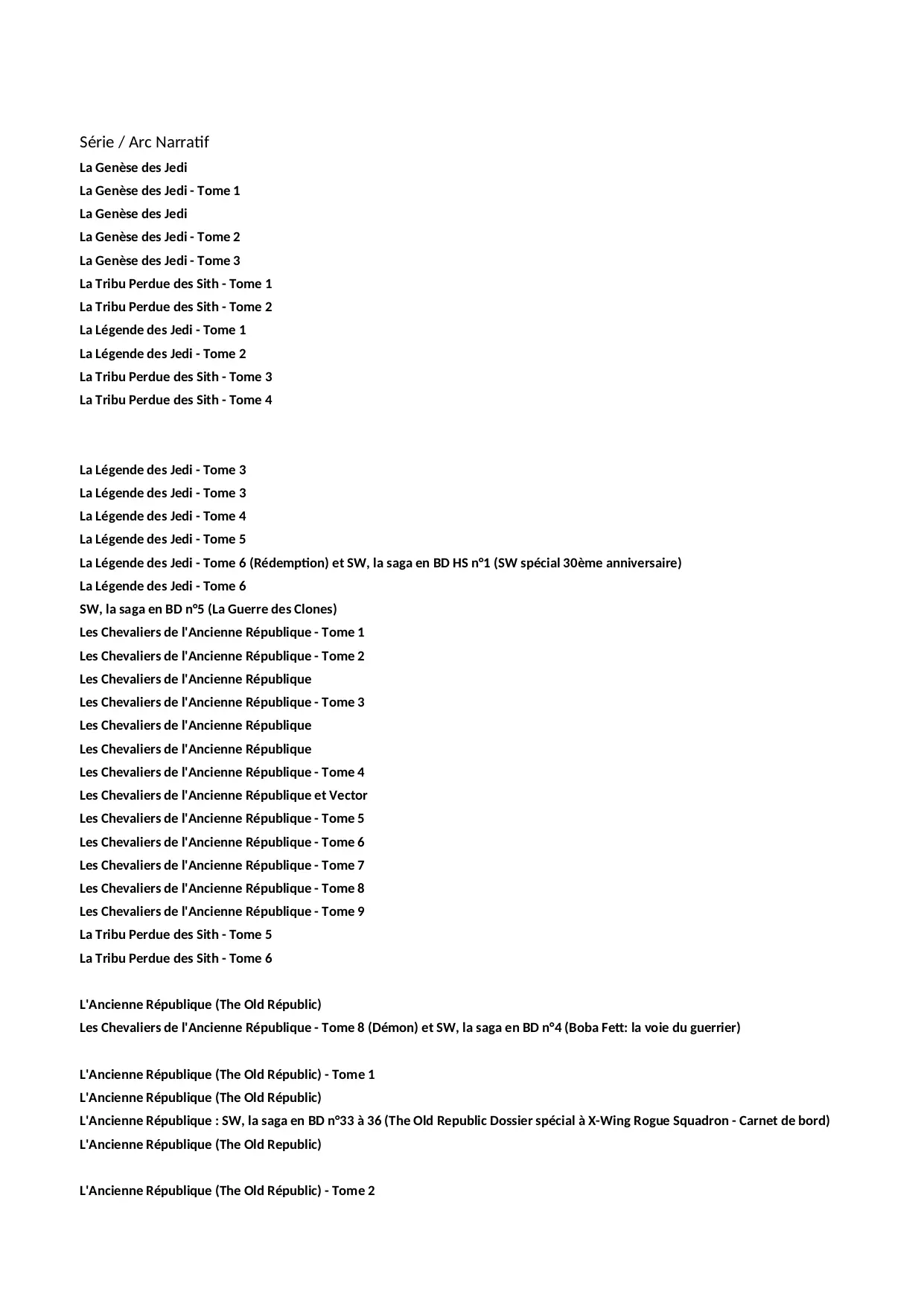 Série / Arc Narratif
La Genèse des Jedi
La Genèse des Jedi - Tome 1
La Genèse des Jedi
La Genèse des Jedi - Tome 2
La Genèse des Jedi - Tome 3
La Tribu Perdue des Sith - Tome 1
La Tribu Perdue des Sith - Tome 2
La Légende des Jedi - Tome 1
La Légende des Jedi - Tome 2
La Tribu Perdue des Sith - Tome 3
La Tribu Perdue des Sith - Tome 4

La Légende des Jedi - Tome 3
La Légende des Jedi - Tome 3
La Légende des Jedi - Tome 4
La Légende des Jedi - Tome 5
La Légende des Jedi - Tome 6 (Rédemption) et SW, la saga en BD HS n°1 (SW spécial 30ème anniversaire)
La Légende des Jedi - Tome 6
SW, la saga en BD n°5 (La Guerre des Clones)
Les Chevaliers de l'Ancienne République - Tome 1
Les Chevaliers de l'Ancienne République - Tome 2
Les Chevaliers de l'Ancienne République
Les Chevaliers de l'Ancienne République - Tome 3
Les Chevaliers de l'Ancienne République
Les Chevaliers de l'Ancienne République
Les Chevaliers de l'Ancienne République - Tome 4
Les Chevaliers de l'Ancienne République et Vector
Les Chevaliers de l'Ancienne République - Tome 5
Les Chevaliers de l'Ancienne République - Tome 6
Les Chevaliers de l'Ancienne République - Tome 7
Les Chevaliers de l'Ancienne République - Tome 8
Les Chevaliers de l'Ancienne République - Tome 9
La Tribu Perdue des Sith - Tome 5
La Tribu Perdue des Sith - Tome 6

L'Ancienne République (The Old Républic)
Les Chevaliers de l'Ancienne République - Tome 8 (Démon) et SW, la saga en BD n°4 (Boba Fett: la voie du guerrier)

L'Ancienne République (The Old Républic) - Tome 1
L'Ancienne République (The Old Républic)
L'Ancienne République : SW, la saga en BD n°33 à 36 (The Old Republic Dossier spécial à X-Wing Rogue Squadron - Carnet de bord)
L'Ancienne République (The Old Republic)

L'Ancienne République (The Old Républic) - Tome 2